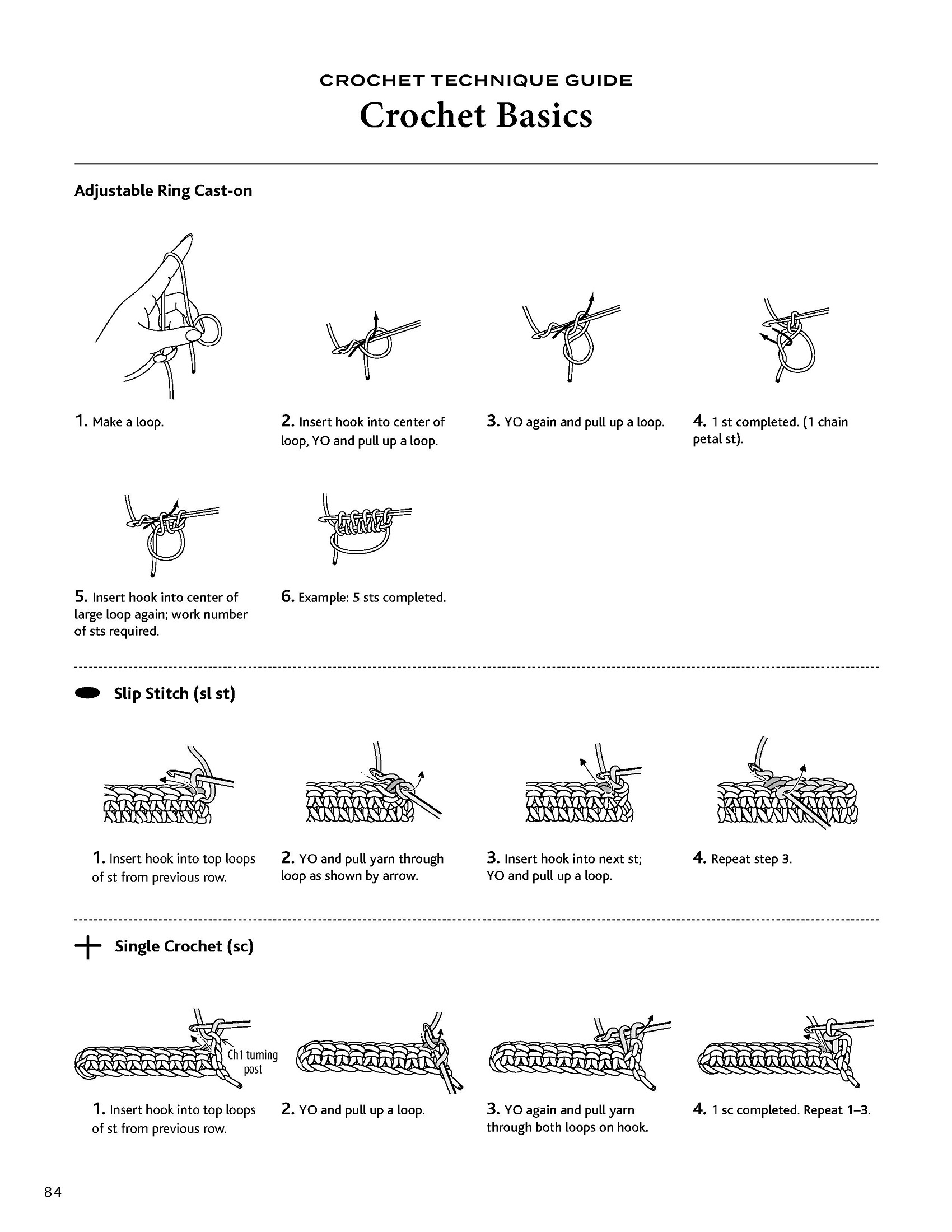 CROCHET TECHNIQUE GUIDE

Crochet Basics

Adjustable Ring Cast-on

1. Make a loop.

2. Insert hook into center of loop, YO and pull up a loop.

3. YO again and pull up a loop.

4. 1 st completed. (1 chain petal st).

5. Insert hook into center of large loop again; work number of sts required.

6. Example: 5 sts completed.

Slip Stitch (sl st)

1. Insert hook into top loops of st from previous row.

2. YO and pull yarn through loop as shown by arrow.

3. Insert hook into next st; YO and pull up a loop.

4. Repeat step 3.

Single Crochet (sc)

Ch1 turning post

1. Insert hook into top loops of st from previous row.

2. YO and pull up a loop.

3. YO again and pull yarn through both loops on hook.

4. 1 sc completed. Repeat 1–3.

84